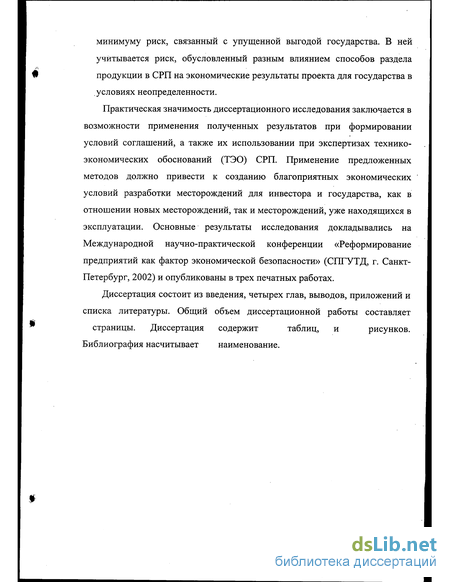 минимуму риск, связанный с упущенной выгодой государства. В ней учитывается риск, обусловленный разным влиянием способов раздела продукции в СРП на экономические результаты проекта для государства в условиях неопределенности.

Практическая значимость диссертационного исследования заключается в возможности применения полученных результатов при формировании условий соглашений, а также их использовании при экспертизах технико-экономических обоснований (ТЭО) СРП. Применение предложенных методов должно привести к созданию благоприятных экономических условий разработки месторождений для инвестора и государства, как в отношении новых месторождений, так и месторождений, уже находящихся в эксплуатации. Основные результаты исследования докладывались на Международной научно-практической конференции «Реформирование предприятий как фактор экономической безопасности» (СПГУТД, г. Санкт-Петербург, 2002) и опубликованы в трех печатных работах.

Диссертация состоит из введения, четырех глав, выводов, приложений и списка литературы. Общий объем диссертационной работы составляет страницы. Диссертация содержит таблиц, и рисунков. Библиография насчитывает наименование.

dsLib.net
библиотека диссертаций